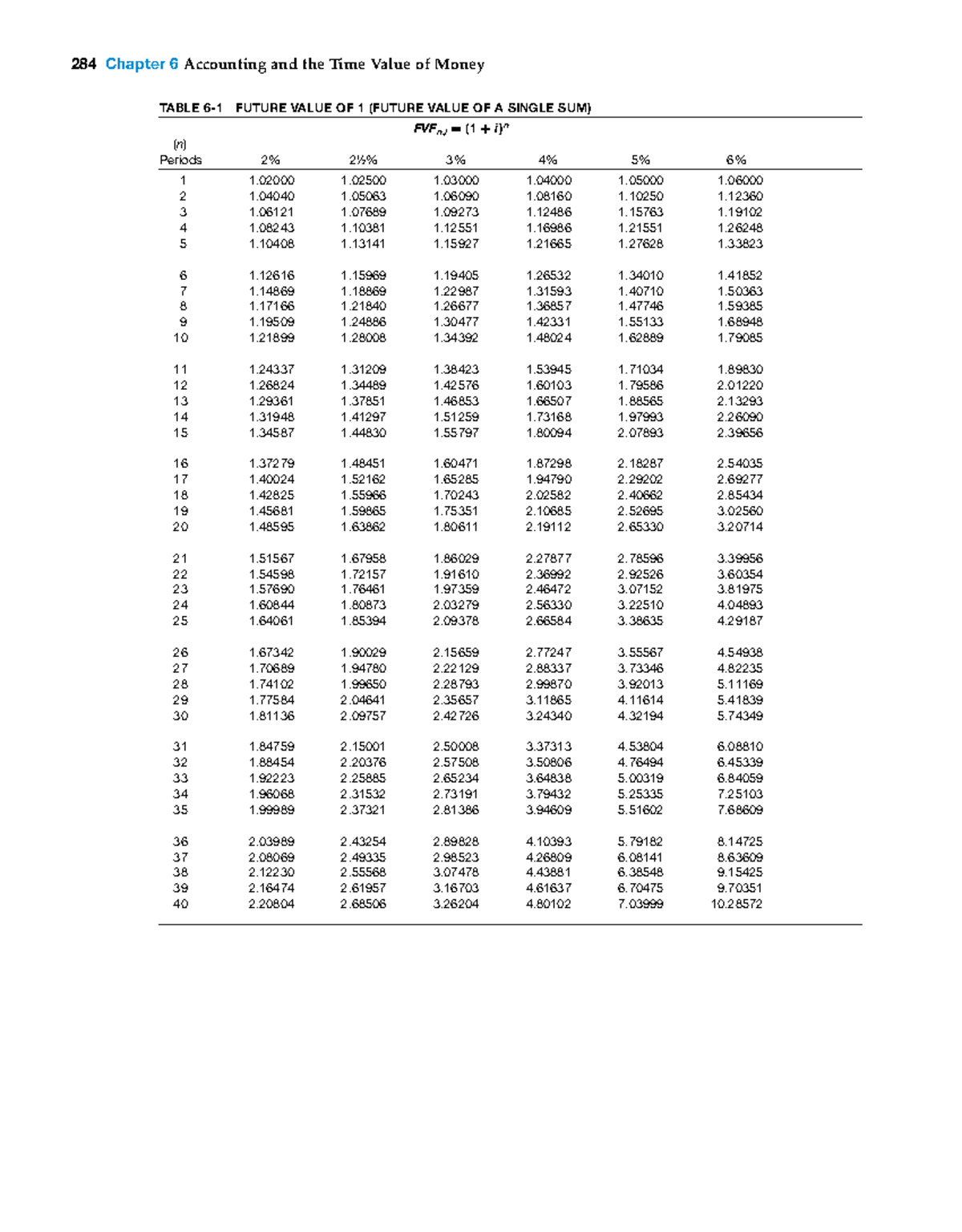 284 Chapter 6 Accounting and the Time Value of Money

TABLE 6-1 FUTURE VALUE OF 1 (FUTURE VALUE OF A SINGLE SUM)

$FVF_{n,i} = (1 + i)^n$

| (n) Periods | 2% | 2½% | 3% | 4% | 5% | 6% |
|---|---|---|---|---|---|---|
| 1 | 1.02000 | 1.02500 | 1.03000 | 1.04000 | 1.05000 | 1.06000 |
| 2 | 1.04040 | 1.05063 | 1.06090 | 1.08160 | 1.10250 | 1.12360 |
| 3 | 1.06121 | 1.07689 | 1.09273 | 1.12486 | 1.15763 | 1.19102 |
| 4 | 1.08243 | 1.10381 | 1.12551 | 1.16986 | 1.21551 | 1.26248 |
| 5 | 1.10408 | 1.13141 | 1.15927 | 1.21665 | 1.27628 | 1.33823 |
| 6 | 1.12616 | 1.15969 | 1.19405 | 1.26532 | 1.34010 | 1.41852 |
| 7 | 1.14869 | 1.18869 | 1.22987 | 1.31593 | 1.40710 | 1.50363 |
| 8 | 1.17166 | 1.21840 | 1.26677 | 1.36857 | 1.47746 | 1.59385 |
| 9 | 1.19509 | 1.24886 | 1.30477 | 1.42331 | 1.55133 | 1.68948 |
| 10 | 1.21899 | 1.28008 | 1.34392 | 1.48024 | 1.62889 | 1.79085 |
| 11 | 1.24337 | 1.31209 | 1.38423 | 1.53945 | 1.71034 | 1.89830 |
| 12 | 1.26824 | 1.34489 | 1.42576 | 1.60103 | 1.79586 | 2.01220 |
| 13 | 1.29361 | 1.37851 | 1.46853 | 1.66507 | 1.88565 | 2.13293 |
| 14 | 1.31948 | 1.41297 | 1.51259 | 1.73168 | 1.97993 | 2.26090 |
| 15 | 1.34587 | 1.44830 | 1.55797 | 1.80094 | 2.07893 | 2.39656 |
| 16 | 1.37279 | 1.48451 | 1.60471 | 1.87298 | 2.18287 | 2.54035 |
| 17 | 1.40024 | 1.52162 | 1.65285 | 1.94790 | 2.29202 | 2.69277 |
| 18 | 1.42825 | 1.55966 | 1.70243 | 2.02582 | 2.40662 | 2.85434 |
| 19 | 1.45681 | 1.59865 | 1.75351 | 2.10685 | 2.52695 | 3.02560 |
| 20 | 1.48595 | 1.63862 | 1.80611 | 2.19112 | 2.65330 | 3.20714 |
| 21 | 1.51567 | 1.67958 | 1.86029 | 2.27877 | 2.78596 | 3.39956 |
| 22 | 1.54598 | 1.72157 | 1.91610 | 2.36992 | 2.92526 | 3.60354 |
| 23 | 1.57690 | 1.76461 | 1.97359 | 2.46472 | 3.07152 | 3.81975 |
| 24 | 1.60844 | 1.80873 | 2.03279 | 2.56330 | 3.22510 | 4.04893 |
| 25 | 1.64061 | 1.85394 | 2.09378 | 2.66584 | 3.38635 | 4.29187 |
| 26 | 1.67342 | 1.90029 | 2.15659 | 2.77247 | 3.55567 | 4.54938 |
| 27 | 1.70689 | 1.94780 | 2.22129 | 2.88337 | 3.73346 | 4.82235 |
| 28 | 1.74102 | 1.99650 | 2.28793 | 2.99870 | 3.92013 | 5.11169 |
| 29 | 1.77584 | 2.04641 | 2.35657 | 3.11865 | 4.11614 | 5.41839 |
| 30 | 1.81136 | 2.09757 | 2.42726 | 3.24340 | 4.32194 | 5.74349 |
| 31 | 1.84759 | 2.15001 | 2.50008 | 3.37313 | 4.53804 | 6.08810 |
| 32 | 1.88454 | 2.20376 | 2.57508 | 3.50806 | 4.76494 | 6.45339 |
| 33 | 1.92223 | 2.25885 | 2.65234 | 3.64838 | 5.00319 | 6.84059 |
| 34 | 1.96068 | 2.31532 | 2.73191 | 3.79432 | 5.25335 | 7.25103 |
| 35 | 1.99989 | 2.37321 | 2.81386 | 3.94609 | 5.51602 | 7.68609 |
| 36 | 2.03989 | 2.43254 | 2.89828 | 4.10393 | 5.79182 | 8.14725 |
| 37 | 2.08069 | 2.49335 | 2.98523 | 4.26809 | 6.08141 | 8.63609 |
| 38 | 2.12230 | 2.55568 | 3.07478 | 4.43881 | 6.38548 | 9.15425 |
| 39 | 2.16474 | 2.61957 | 3.16703 | 4.61637 | 6.70475 | 9.70351 |
| 40 | 2.20804 | 2.68506 | 3.26204 | 4.80102 | 7.03999 | 10.28572 |